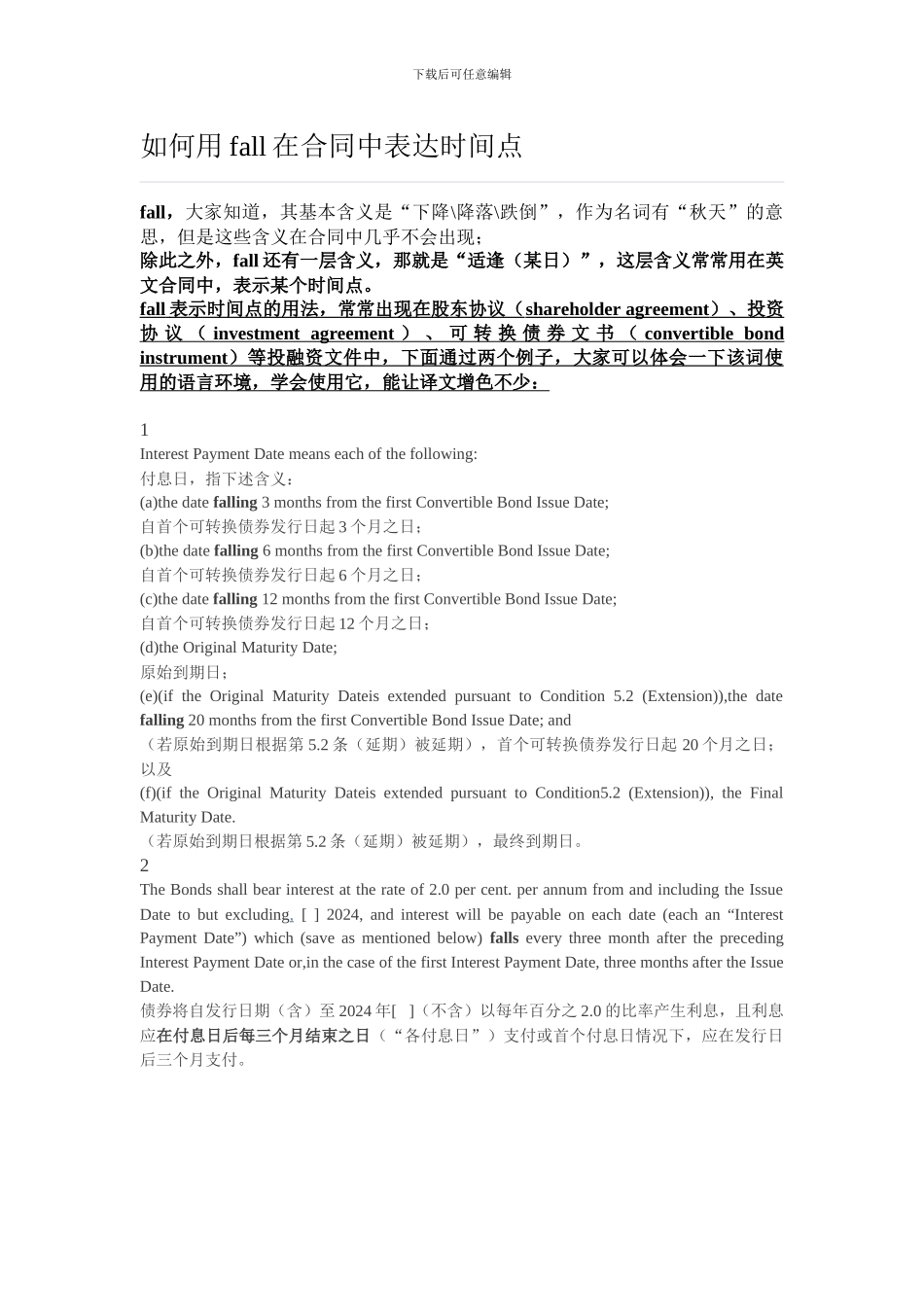 下载后可任意编辑

如何用 fall 在合同中表达时间点

fall，大家知道，其基本含义是“下降\降落\跌倒”，作为名词有“秋天”的意思，但是这些含义在合同中几乎不会出现；
除此之外，fall 还有一层含义，那就是“适逢（某日）”，这层含义常常用在英文合同中，表示某个时间点。
fall 表示时间点的用法，常常出现在股东协议（shareholder agreement）、投资协议（investment agreement）、可转换债券文书（convertible bond instrument）等投融资文件中，下面通过两个例子，大家可以体会一下该词使用的语言环境，学会使用它，能让译文增色不少：

1
Interest Payment Date means each of the following:
付息日，指下述含义：
(a)the date falling 3 months from the first Convertible Bond Issue Date;
自首个可转换债券发行日起 3 个月之日；
(b)the date falling 6 months from the first Convertible Bond Issue Date;
自首个可转换债券发行日起 6 个月之日；
(c)the date falling 12 months from the first Convertible Bond Issue Date;
自首个可转换债券发行日起 12 个月之日；
(d)the Original Maturity Date;
原始到期日；
(e)(if the Original Maturity Dateis extended pursuant to Condition 5.2 (Extension)),the date falling 20 months from the first Convertible Bond Issue Date; and
（若原始到期日根据第 5.2 条（延期）被延期），首个可转换债券发行日起 20 个月之日；以及
(f)(if the Original Maturity Dateis extended pursuant to Condition5.2 (Extension)), the Final Maturity Date.
（若原始到期日根据第 5.2 条（延期）被延期），最终到期日。
2
The Bonds shall bear interest at the rate of 2.0 per cent. per annum from and including the Issue Date to but excluding, [ ] 2024, and interest will be payable on each date (each an “Interest Payment Date”) which (save as mentioned below) falls every three month after the preceding Interest Payment Date or,in the case of the first Interest Payment Date, three months after the Issue Date.
债券将自发行日期（含）至 2024 年[ ]（不含）以每年百分之 2.0 的比率产生利息，且利息应在付息日后每三个月结束之日（“各付息日”）支付或首个付息日情况下，应在发行日后三个月支付。